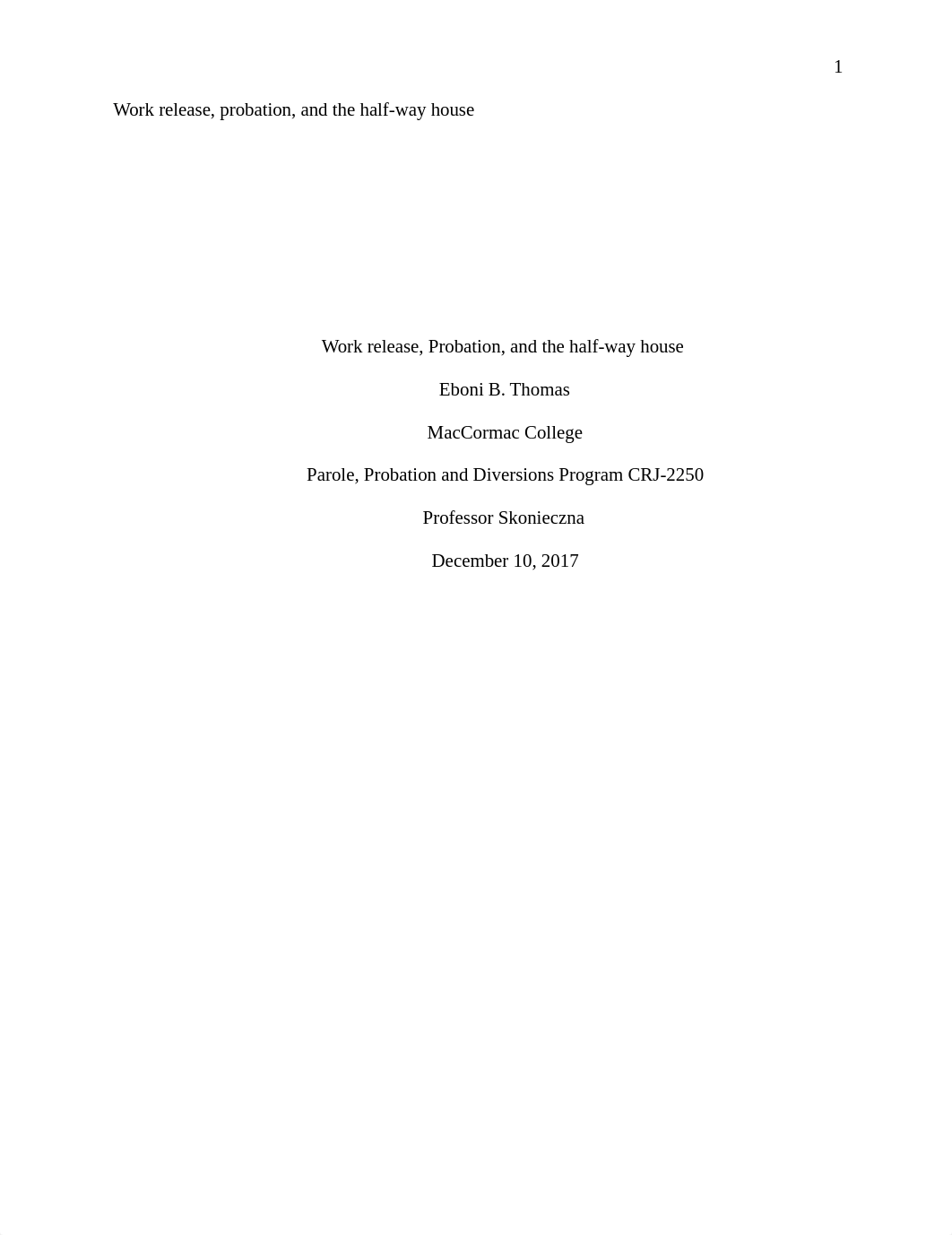 1

Work release, probation, and the half-way house

Work release, Probation, and the half-way house

Eboni B. Thomas

MacCormac College

Parole, Probation and Diversions Program CRJ-2250

Professor Skonieczna

December 10, 2017